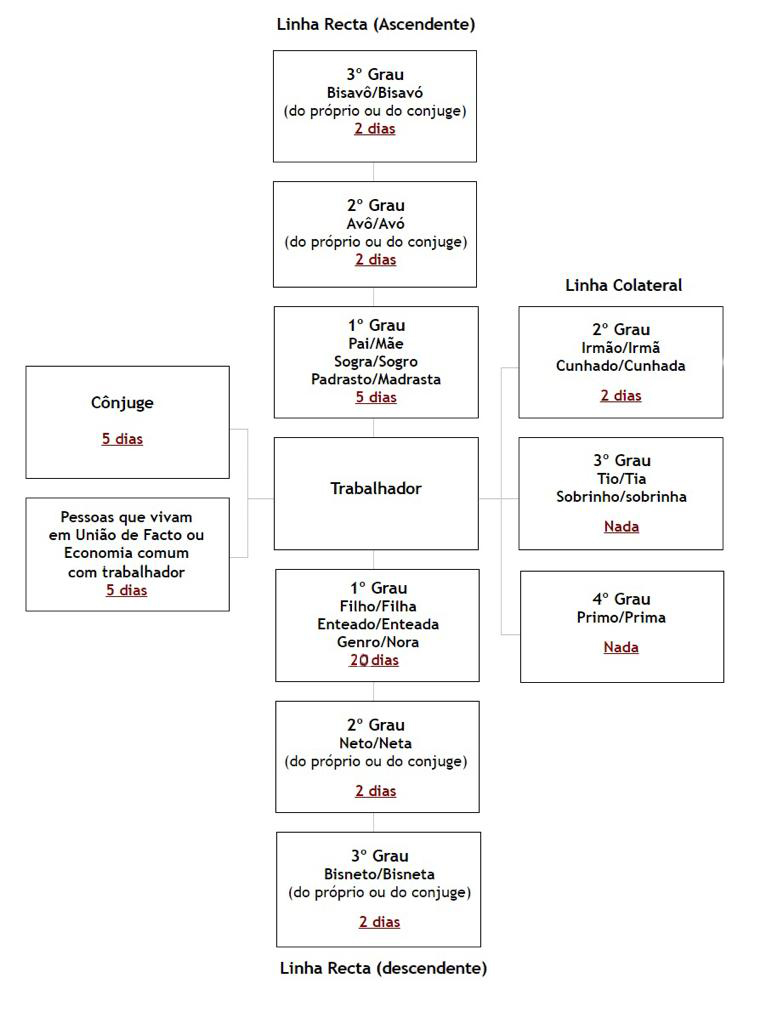 Linha Recta (Ascendente)

3º Grau
Bisavô/Bisavó
(do próprio ou do conjuge)
2 dias

2º Grau
Avô/Avó
(do próprio ou do conjuge)
2 dias

1º Grau
Pai/Mãe
Sogra/Sogro
Padrasto/Madrasta
5 dias

Cônjuge
5 dias

Pessoas que vivam em União de Facto ou Economia comum com trabalhador
5 dias

Trabalhador

1º Grau
Filho/Filha
Enteado/Enteada
Genro/Nora
20 dias

2º Grau
Neto/Neta
(do próprio ou do conjuge)
2 dias

3º Grau
Bisneto/Bisneta
(do próprio ou do conjuge)
2 dias

Linha Recta (descendente)

Linha Colateral

2º Grau
Irmão/Irmã
Cunhado/Cunhada
2 dias

3º Grau
Tio/Tia
Sobrinho/sobrinha
Nada

4º Grau
Primo/Prima
Nada